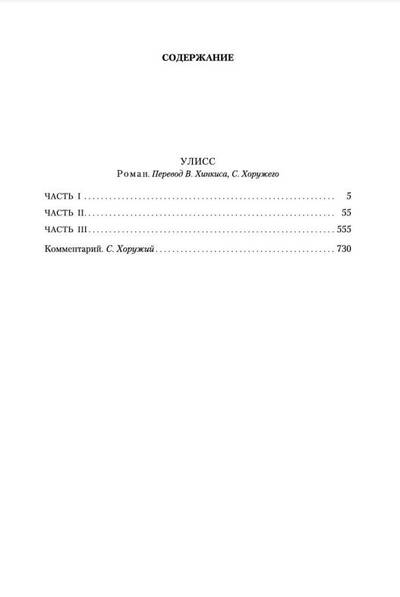 СОДЕРЖАНИЕ

УЛИСС
Роман. Перевод В. Хинкиса, С. Хоружего

ЧАСТЬ I 5
ЧАСТЬ II 55
ЧАСТЬ III 555

Комментарий. С. Хоружий 730